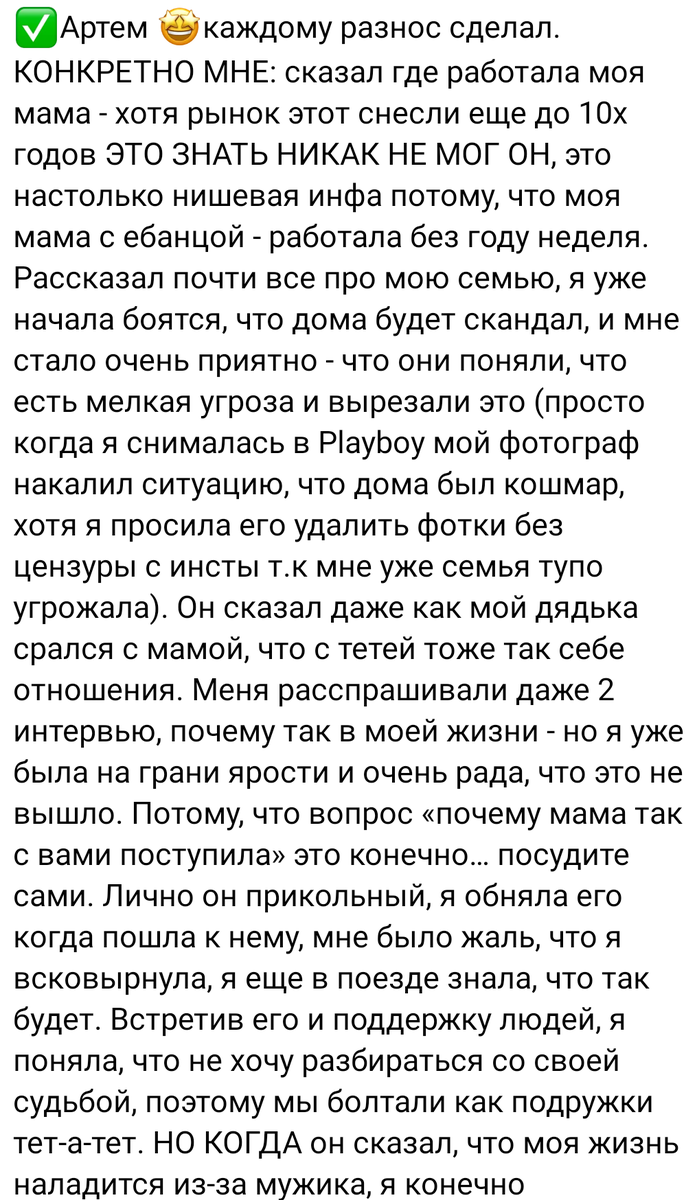 ✅Артем 🤩каждому разнос сделал. КОНКРЕТНО МНЕ: сказал где работала моя мама - хотя рынок этот снесли еще до 10х годов ЭТО ЗНАТЬ НИКАК НЕ МОГ ОН, это настолько нишевая инфа потому, что моя мама с ебанцой - работала без году неделя. Рассказал почти все про мою семью, я уже начала боятся, что дома будет скандал, и мне стало очень приятно - что они поняли, что есть мелкая угроза и вырезали это (просто когда я снималась в Playboy мой фотограф накалил ситуацию, что дома был кошмар, хотя я просила его удалить фотки без цензуры с инсты т.к мне уже семья тупо угрожала). Он сказал даже как мой дядька срался с мамой, что с тетей тоже так себе отношения. Меня расспрашивали даже 2 интервью, почему так в моей жизни - но я уже была на грани ярости и очень рада, что это не вышло. Потому, что вопрос «почему мама так с вами поступила» это конечно… посудите сами. Лично он прикольный, я обняла его когда пошла к нему, мне было жаль, что я всковырнула, я еще в поезде знала, что так будет. Встретив его и поддержку людей, я поняла, что не хочу разбираться со своей судьбой, поэтому мы болтали как подружки тет-а-тет. НО КОГДА он сказал, что моя жизнь наладится из-за мужика, я конечно